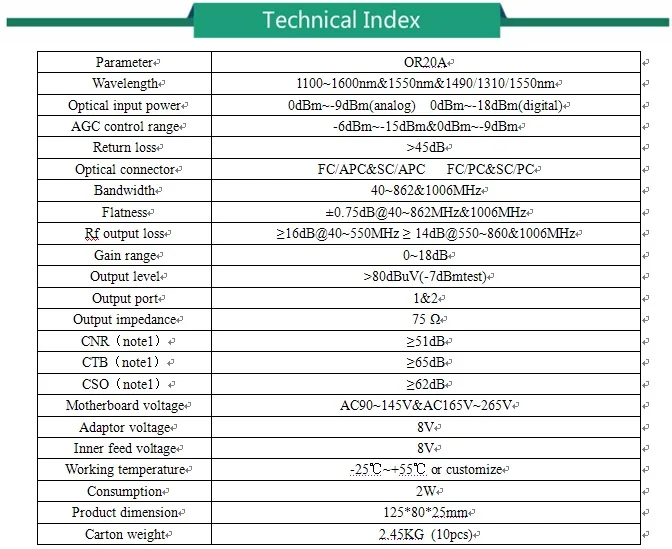 Technical Index

| Parameter | OR20A |
|---|---|
| Wavelength | 1100~1600nm&1550nm&1490/1310/1550nm |
| Optical input power | 0dBm~-9dBm(analog) 0dBm~-18dBm(digital) |
| AGC control range | -6dBm~-15dBm&0dBm~-9dBm |
| Return loss | >45dB |
| Optical connector | FC/APC&SC/APC FC/PC&SC/PC |
| Bandwidth | 40~862&1006MHz |
| Flatness | ±0.75dB@40~862MHz&1006MHz |
| Rf output loss | ≥16dB@40~550MHz ≥ 14dB@550~860&1006MHz |
| Gain range | 0~18dB |
| Output level | >80dBuV(-7dBmtest) |
| Output port | 1&2 |
| Output impedance | 75 Ω |
| CNR（note1） | ≥51dB |
| CTB（note1） | ≥65dB |
| CSO（note1） | ≥62dB |
| Motherboard voltage | AC90~145V&AC165V~265V |
| Adaptor voltage | 8V |
| Inner feed voltage | 8V |
| Working temperature | -25℃~+55℃ or customize |
| Consumption | 2W |
| Product dimension | 125*80*25mm |
| Carton weight | 2.45KG (10pcs) |